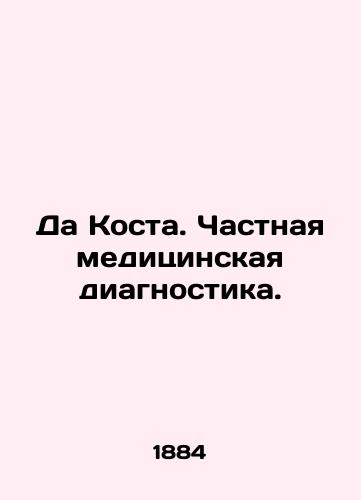 Да Коста. Частная медицинская диагностика.

1884